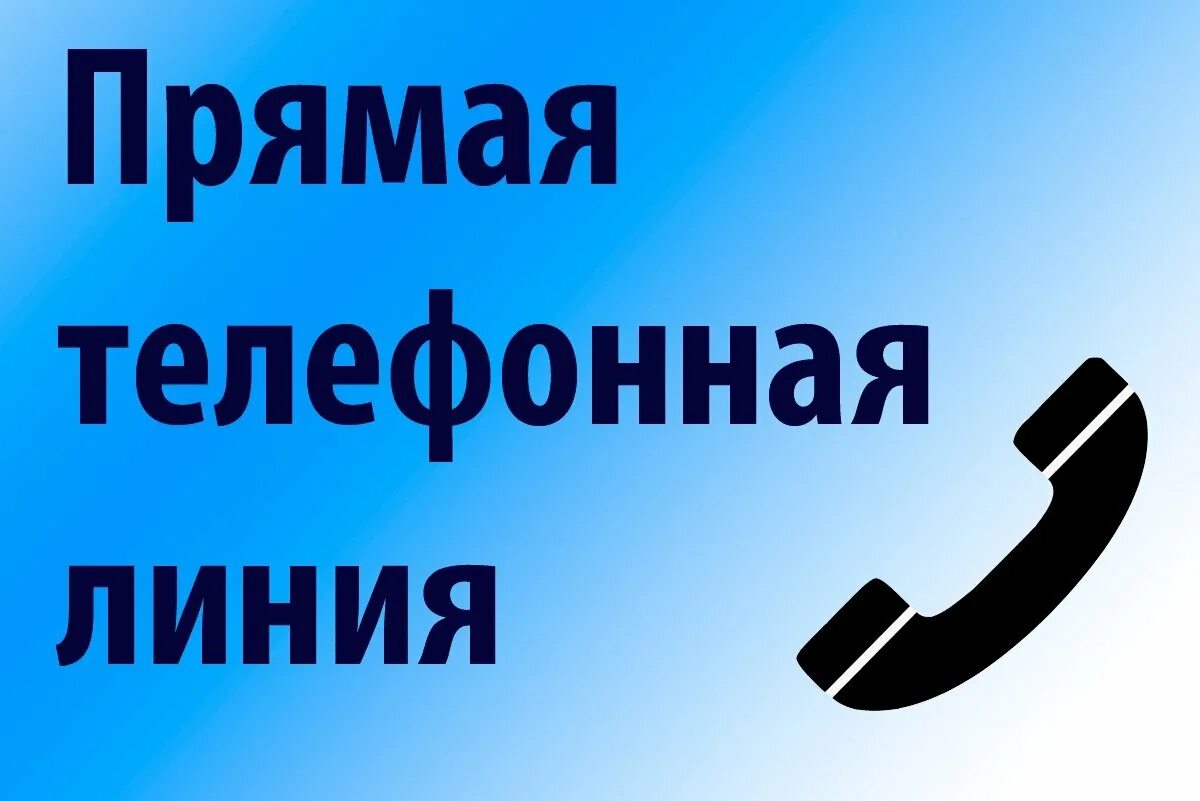 Прямая телефонная линия